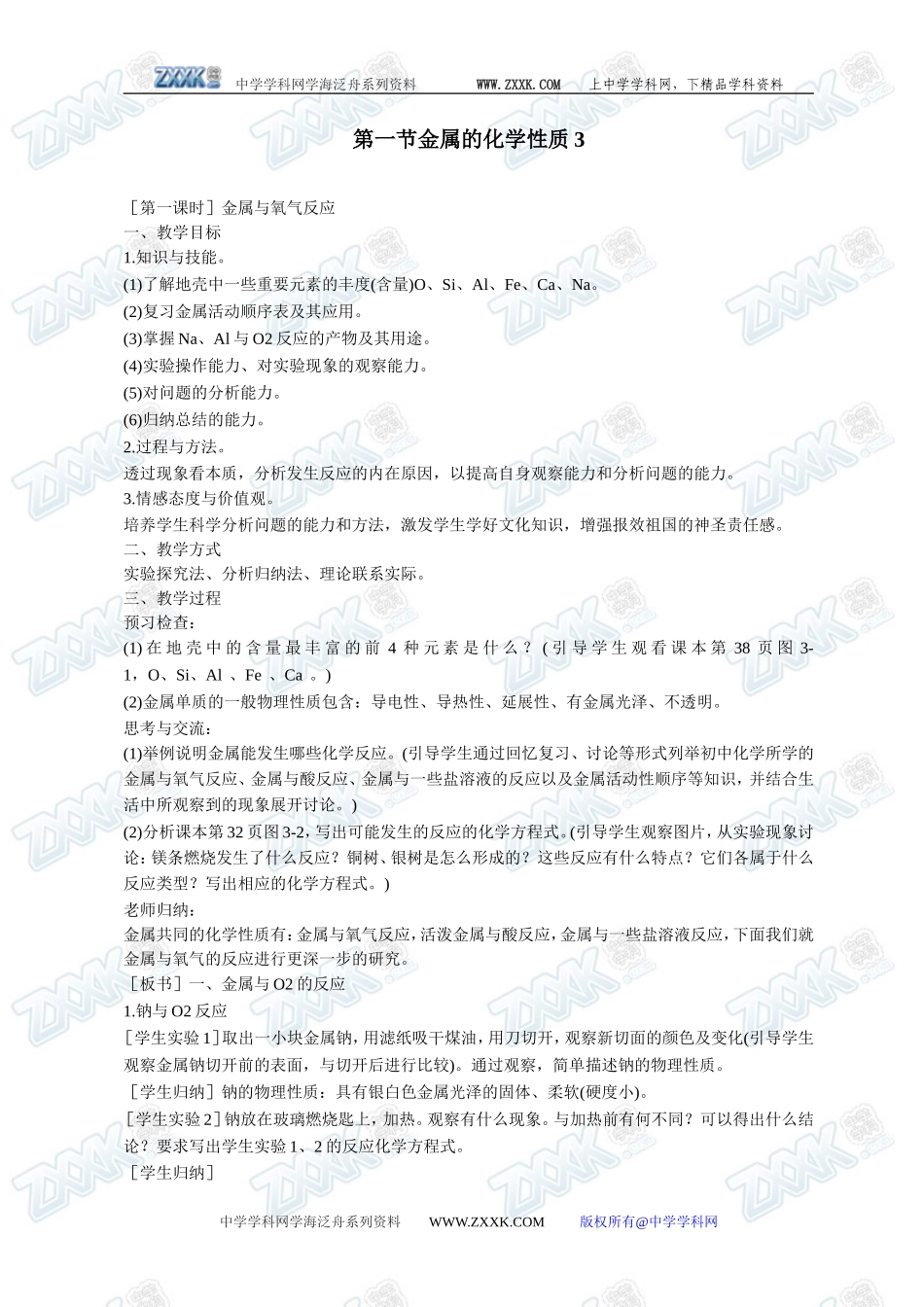 ZXXK 中学学科网学海泛舟系列资料 WWW.ZXXK.COM 上中学学科网，下精品学科资料

第一节金属的化学性质 3

［第一课时］金属与氧气反应
一、教学目标
1.知识与技能。
(1)了解地壳中一些重要元素的丰度(含量)O、Si、Al、Fe、Ca、Na。
(2)复习金属活动顺序表及其应用。
(3)掌握 Na、Al 与 O2 反应的产物及其用途。
(4)实验操作能力、对实验现象的观察能力。
(5)对问题的分析能力。
(6)归纳总结的能力。
2.过程与方法。
透过现象看本质，分析发生反应的内在原因，以提高自身观察能力和分析问题的能力。
3.情感态度与价值观。
培养学生科学分析问题的能力和方法，激发学生学好文化知识，增强报效祖国的神圣责任感。
二、教学方式
实验探究法、分析归纳法、理论联系实际。
三、教学过程
预习检查：
(1)在地壳中的含量最丰富的前 4 种元素是什么？(引导学生观看课本第 38 页图 3-1，O、Si、Al 、Fe 、Ca 。)
(2)金属单质的一般物理性质包含：导电性、导热性、延展性、有金属光泽、不透明。
思考与交流：
(1)举例说明金属能发生哪些化学反应。(引导学生通过回忆复习、讨论等形式列举初中化学所学的金属与氧气反应、金属与酸反应、金属与一些盐溶液的反应以及金属活动性顺序等知识，并结合生活中所观察到的现象展开讨论。)
(2)分析课本第 32 页图 3-2，写出可能发生的反应的化学方程式。(引导学生观察图片，从实验现象讨论：镁条燃烧发生了什么反应？铜树、银树是怎么形成的？这些反应有什么特点？它们各属于什么反应类型？写出相应的化学方程式。)
老师归纳：
金属共同的化学性质有：金属与氧气反应，活泼金属与酸反应，金属与一些盐溶液反应，下面我们就金属与氧气的反应进行更深一步的研究。
［板书］一、金属与 O2 的反应
1.钠与 O2 反应
［学生实验 1］取出一小块金属钠，用滤纸吸干煤油，用刀切开，观察新切面的颜色及变化(引导学生观察金属钠切开前的表面，与切开后进行比较)。通过观察，简单描述钠的物理性质。
［学生归纳］钠的物理性质：具有银白色金属光泽的固体、柔软(硬度小)。
［学生实验 2］钠放在玻璃燃烧匙上，加热。观察有什么现象。与加热前有何不同？可以得出什么结论？要求写出学生实验 1、2 的反应化学方程式。
［学生归纳］

中学学科网学海泛舟系列资料 WWW.ZXXK.COM 版权所有@中学学科网